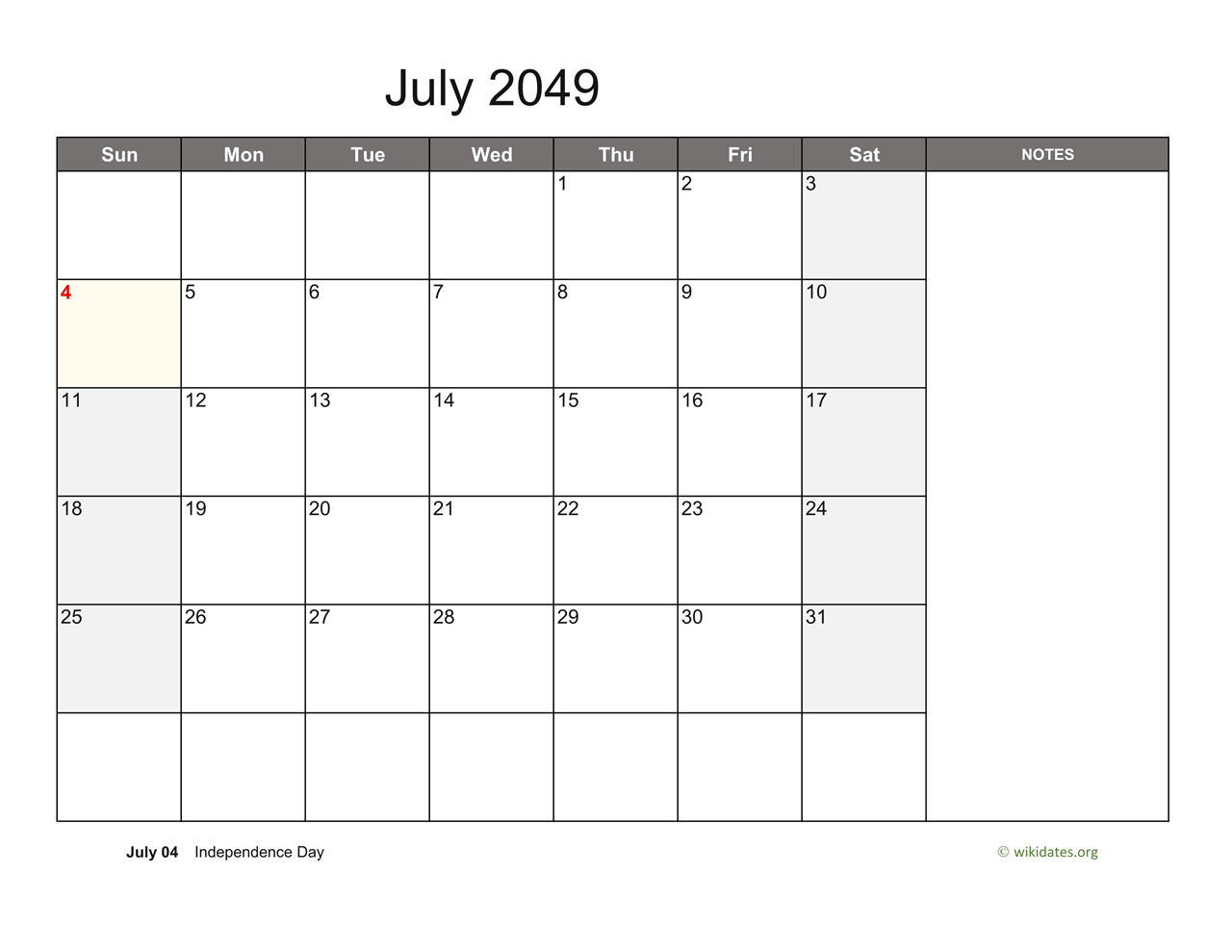 July 2049

| Sun | Mon | Tue | Wed | Thu | Fri | Sat | NOTES |
|---|---|---|---|---|---|---|---|
| | | | | 1 | 2 | 3 | |
| 4 | 5 | 6 | 7 | 8 | 9 | 10 | |
| 11 | 12 | 13 | 14 | 15 | 16 | 17 | |
| 18 | 19 | 20 | 21 | 22 | 23 | 24 | |
| 25 | 26 | 27 | 28 | 29 | 30 | 31 | |
| | | | | | | | |

July 04 Independence Day

© wikidates.org